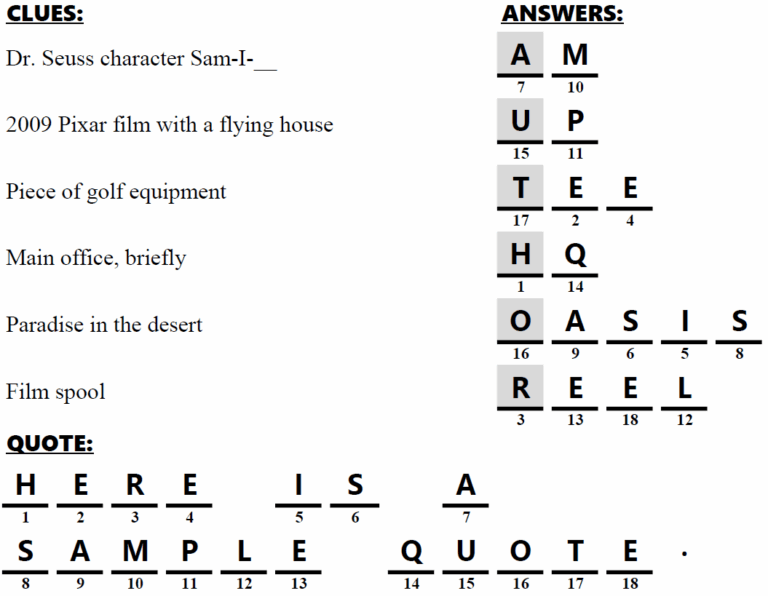 CLUES:

Dr. Seuss character Sam-I-__

2009 Pixar film with a flying house

Piece of golf equipment

Main office, briefly

Paradise in the desert

Film spool

ANSWERS:

A M
7 10

U P
15 11

T E E
17 2 4

H Q
1 14

O A S I S
16 9 6 5 8

R E E L
3 13 18 12

QUOTE:

H E R E I S A
1 2 3 4 5 6 7

S A M P L E Q U O T E .
8 9 10 11 12 13 14 15 16 17 18